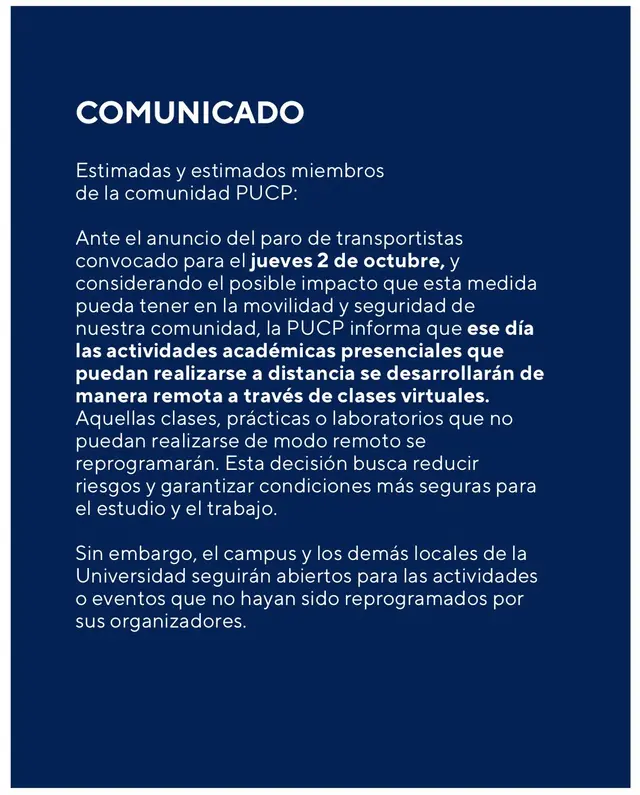 COMUNICADO

Estimadas y estimados miembros de la comunidad PUCP:

Ante el anuncio del paro de transportistas convocado para el jueves 2 de octubre, y considerando el posible impacto que esta medida pueda tener en la movilidad y seguridad de nuestra comunidad, la PUCP informa que ese día las actividades académicas presenciales que puedan realizarse a distancia se desarrollarán de manera remota a través de clases virtuales. Aquellas clases, prácticas o laboratorios que no puedan realizarse de modo remoto se reprogramarán. Esta decisión busca reducir riesgos y garantizar condiciones más seguras para el estudio y el trabajo.

Sin embargo, el campus y los demás locales de la Universidad seguirán abiertos para las actividades o eventos que no hayan sido reprogramados por sus organizadores.